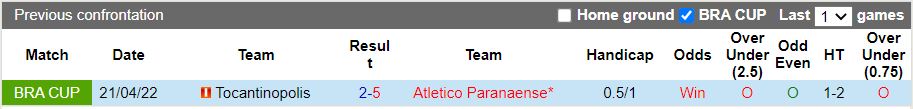 Previous confrontation

Home ground BRA CUP Last 1 games

| Match | Date | Team | Result | Team | Handicap | Odds | Over Under (2.5) | Odd Even | HT | Over Under (0.75) |
|---|---|---|---|---|---|---|---|---|---|---|
| BRA CUP | 21/04/22 | Tocantinopolis | 2-5 | Atletico Paranaense* | 0.5/1 | Win | O | O | 1-2 | O |